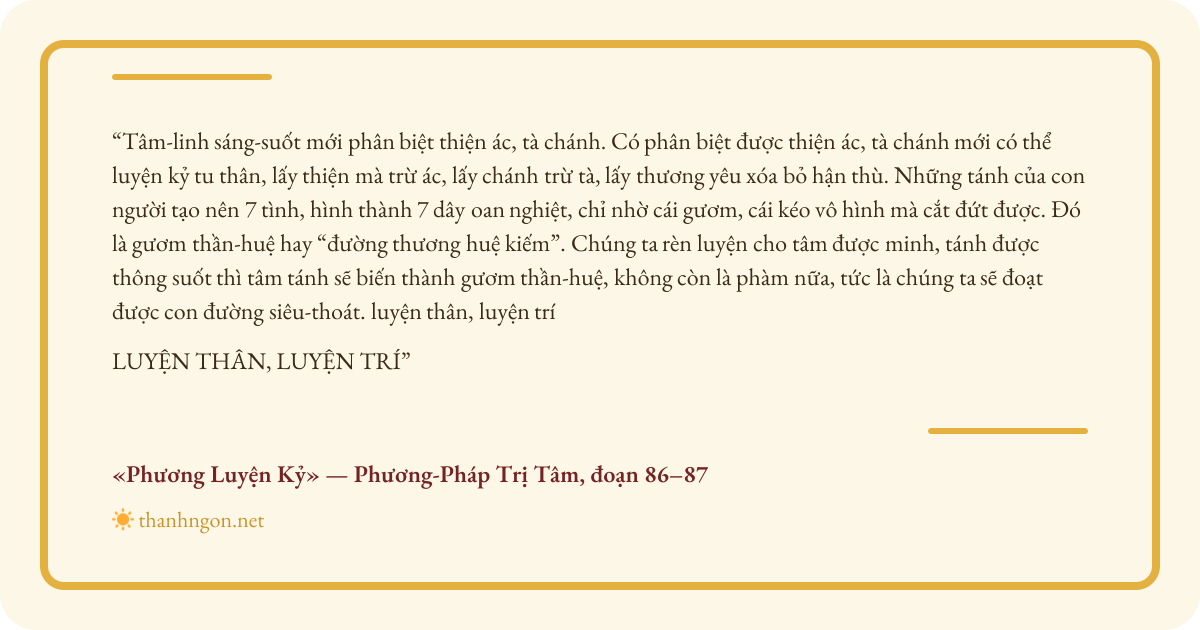 “Tâm-linh sáng-suốt mới phân biệt thiện ác, tà chánh. Có phân biệt được thiện ác, tà chánh mới có thể luyện kỷ tu thân, lấy thiện mà trừ ác, lấy chánh trừ tà, lấy thương yêu xóa bỏ hận thù. Những tánh của con người tạo nên 7 tình, hình thành 7 dây oan nghiệt, chỉ nhờ cái gươm, cái kéo vô hình mà cắt đứt được. Đó là gươm thần-huệ hay “đường thương huệ kiếm”. Chúng ta rèn luyện cho tâm được minh, tánh được thông suốt thì tâm tánh sẽ biến thành gươm thần-huệ, không còn là phàm nữa, tức là chúng ta sẽ đoạt được con đường siêu-thoát. luyện thân, luyện trí

LUYỆN THÂN, LUYỆN TRÍ”

«Phương Luyện Kỷ» — Phương-Pháp Trị Tâm, đoạn 86–87

thanhngon.net